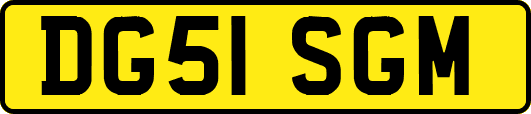 DG51 SGM